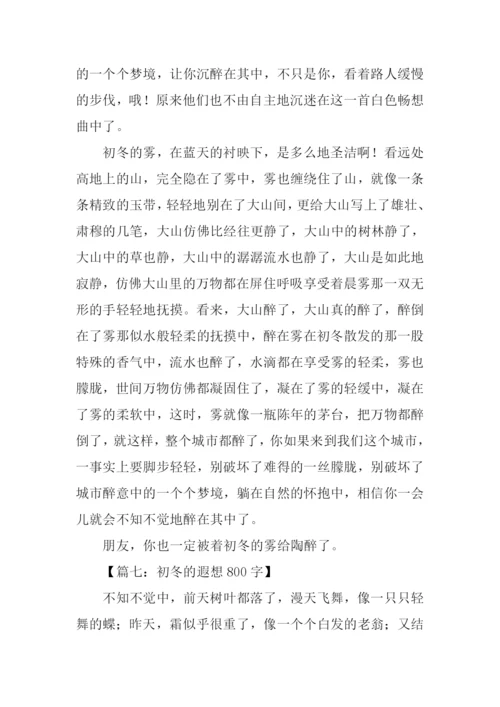 的一个个梦境，让你沉醉在其中，不只是你，看着路人缓慢的步伐，哦！原来他们也不由自主地沉迷在这一首白色畅想曲中了。

初冬的雾，在蓝天的衬映下，是多么地圣洁啊！看远处高地上的山，完全隐在了雾中，雾也缠绕住了山，就像一条条精致的玉带，轻轻地别在了大山间，更给大山写上了雄壮、肃穆的几笔，大山仿佛比经往更静了，大山中的树林静了，大山中的草也静，大山中的潺潺流水也静了，大山是如此地寂静，仿佛大山里的万物都在屏住呼吸享受着晨雾那一双无形的手轻轻地抚摸。看来，大山醉了，大山真的醉了，醉倒在了雾那似水般轻柔的抚摸中，醉在雾在初冬散发的那一股特殊的香气中，流水也醉了，水滴都在享受雾的轻柔，雾也朦胧，世间万物仿佛都凝固住了，凝在了雾的轻缓中，凝在了雾的柔软中，这时，雾就像一瓶陈年的茅台，把万物都醉倒了，就这样，整个城市都醉了，你如果来到我们这个城市，一事实上要脚步轻轻，别破坏了难得的一丝朦胧，别破坏了城市醉意中的一个个梦境，躺在自然的怀抱中，相信你一会儿就会不知不觉地醉在其中了。

朋友，你也一定被着初冬的雾给陶醉了。

【篇七：初冬的遐想 800 字】

不知不觉中，前天树叶都落了，漫天飞舞，像一只只轻舞的蝶；昨天，霜似乎很重了，像一个个白发的老翁；又结